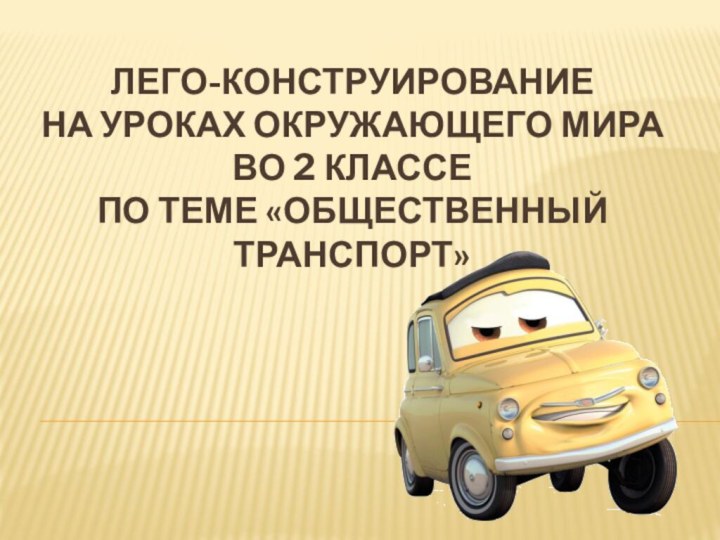 ЛЕГО-КОНСТРУИРОВАНИЕ
НА УРОКАХ ОКРУЖАЮЩЕГО МИРА
ВО 2 КЛАССЕ
ПО ТЕМЕ «ОБЩЕСТВЕННЫЙ ТРАНСПОРТ»